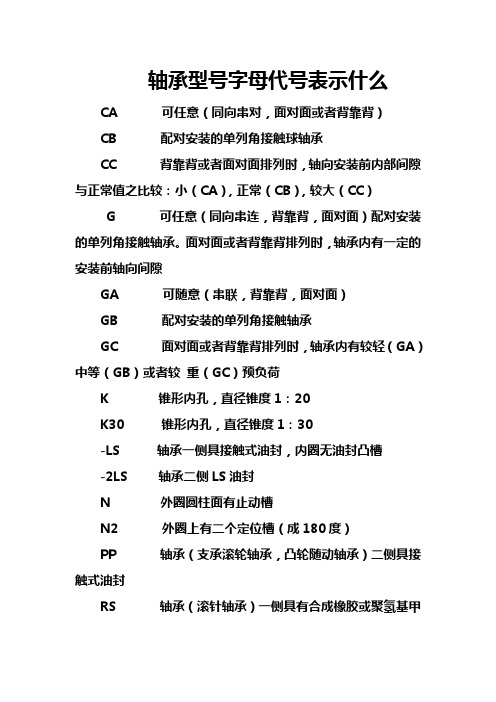 轴承型号字母代号表示什么

CA 可任意（同向串对，面对面或者背靠背）

CB 配对安装的单列角接触球轴承

CC 背靠背或者面对面排列时，轴向安装前内部间隙与正常值之比较：小（CA），正常（CB），较大（CC）

G 可任意（同向串连，背靠背，面对面）配对安装的单列角接触轴承。面对面或者背靠背排列时，轴承内有一定的安装前轴向间隙

GA 可随意（串联，背靠背，面对面）

GB 配对安装的单列角接触轴承

GC 面对面或者背靠背排列时，轴承内有较轻（GA）中等（GB）或者较 重（GC）预负荷

K 锥形内孔，直径锥度 1：20

K30 锥形内孔，直径锥度 1：30

-LS 轴承一侧具接触式油封，内圈无油封凸槽

-2LS 轴承二侧 LS 油封

N 外圈圆柱面有止动槽

N2 外圈上有二个定位槽（成 180 度）

PP 轴承（支承滚轮轴承，凸轮随动轴承）二侧具接触式油封

RS 轴承（滚针轴承）一侧具有合成橡胶或聚氨基甲